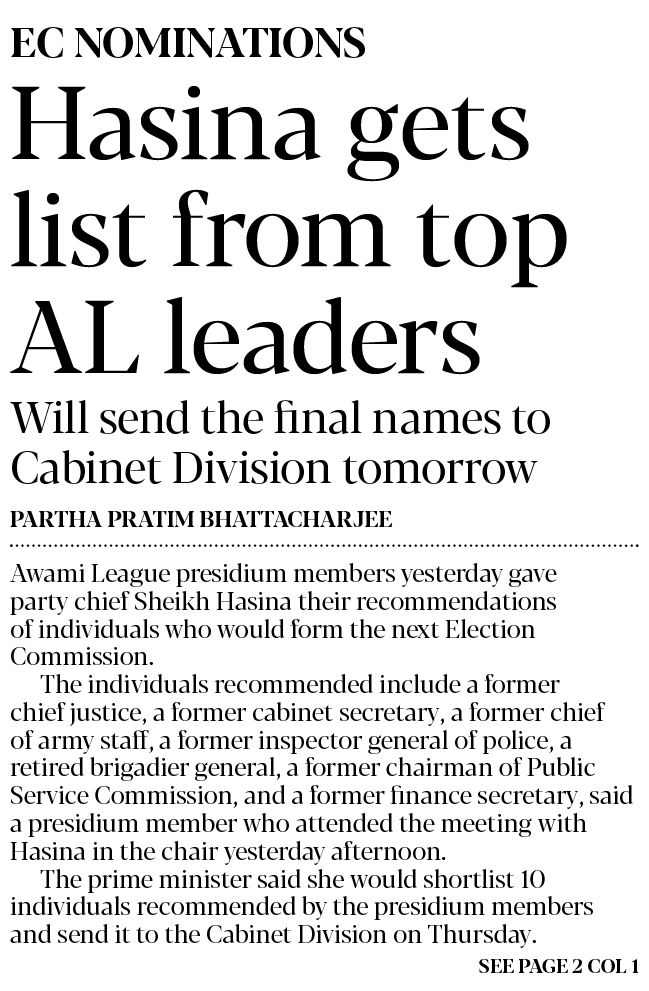 EC NOMINATIONS

Hasina gets list from top AL leaders

Will send the final names to Cabinet Division tomorrow

PARTHA PRATIM BHATTACHARJEE

Awami League presidium members yesterday gave party chief Sheikh Hasina their recommendations of individuals who would form the next Election Commission.

The individuals recommended include a former chief justice, a former cabinet secretary, a former chief of army staff, a former inspector general of police, a retired brigadier general, a former chairman of Public Service Commission, and a former finance secretary, said a presidium member who attended the meeting with Hasina in the chair yesterday afternoon.

The prime minister said she would shortlist 10 individuals recommended by the presidium members and send it to the Cabinet Division on Thursday.

SEE PAGE 2 COL 1